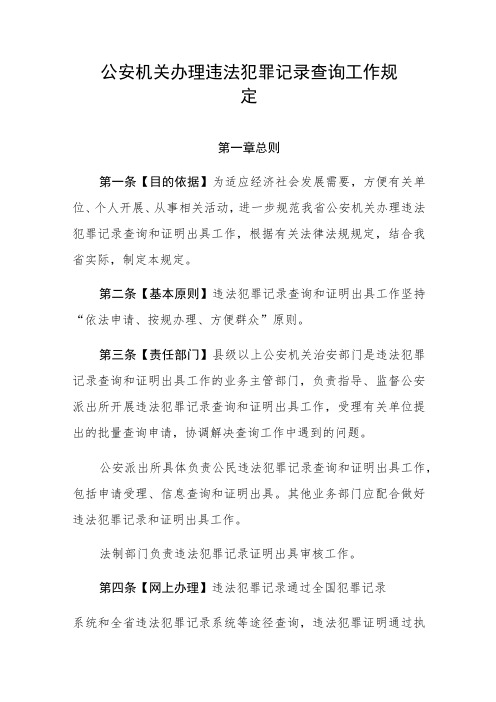 公安机关办理违法犯罪记录查询工作规定

第一章总则

第一条【目的依据】为适应经济社会发展需要，方便有关单位、个人开展、从事相关活动，进一步规范我省公安机关办理违法犯罪记录查询和证明出具工作，根据有关法律法规规定，结合我省实际，制定本规定。

第二条【基本原则】违法犯罪记录查询和证明出具工作坚持“依法申请、按规办理、方便群众”原则。

第三条【责任部门】县级以上公安机关治安部门是违法犯罪记录查询和证明出具工作的业务主管部门，负责指导、监督公安派出所开展违法犯罪记录查询和证明出具工作，受理有关单位提出的批量查询申请，协调解决查询工作中遇到的问题。

公安派出所具体负责公民违法犯罪记录查询和证明出具工作，包括申请受理、信息查询和证明出具。其他业务部门应配合做好违法犯罪记录和证明出具工作。

法制部门负责违法犯罪记录证明出具审核工作。

第四条【网上办理】违法犯罪记录通过全国犯罪记录

系统和全省违法犯罪记录系统等途径查询，违法犯罪证明通过执